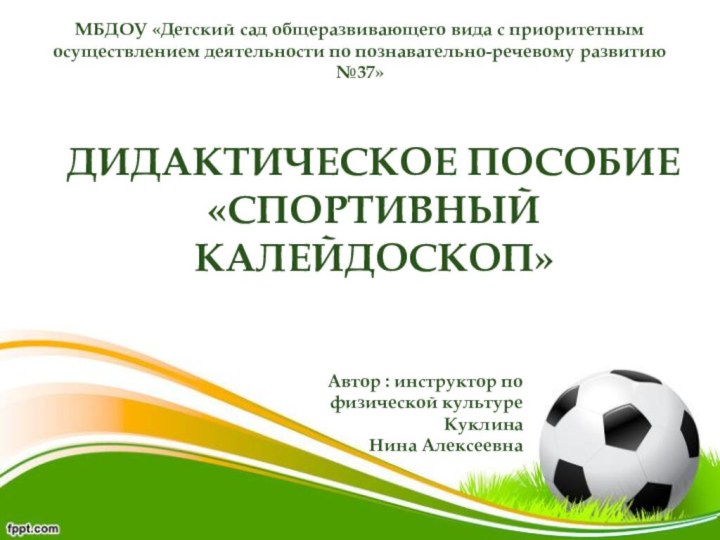 МБДОУ «Детский сад общеразвивающего вида с приоритетным осуществлением деятельности по познавательно-речевому развитию №37»

ДИДАКТИЧЕСКОЕ ПОСОБИЕ «СПОРТИВНЫЙ КАЛЕЙДОСКОП»

Автор : инструктор по физической культуре Куклина Нина Алексеевна

fppt.com